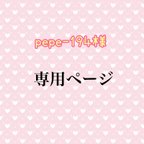 pepe-194様

専用ページ